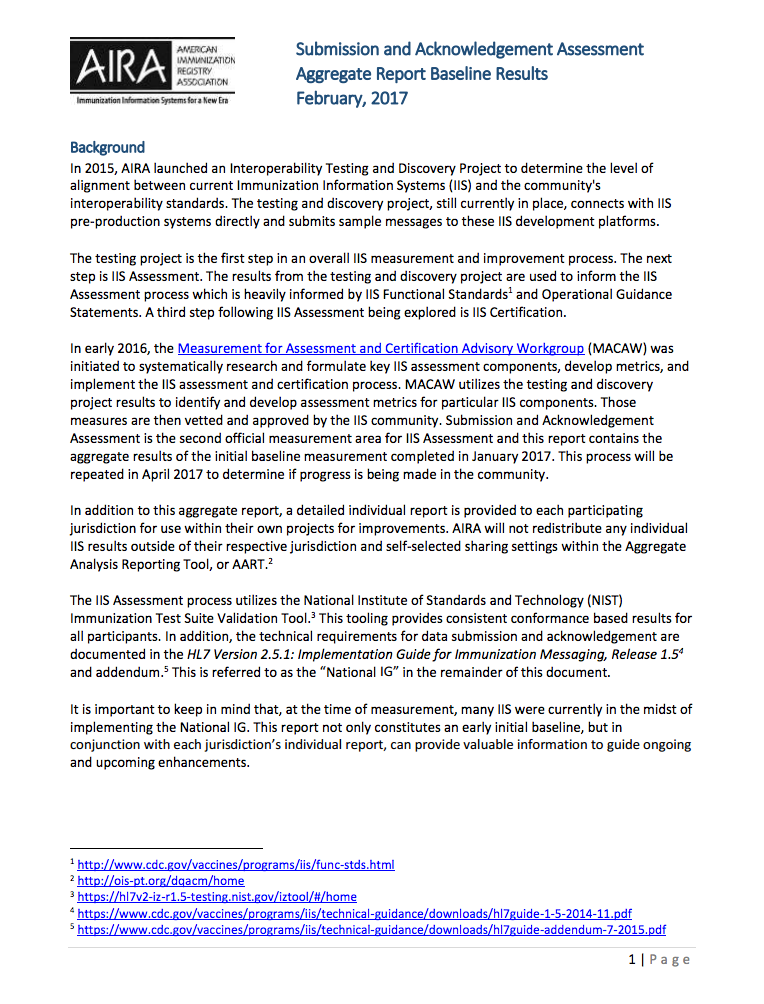 AIRA AMERICAN IMMUNIZATION REGISTRY ASSOCIATION
Immunization Information Systems for a New Era

Submission and Acknowledgement Assessment
Aggregate Report Baseline Results
February, 2017

Background
In 2015, AIRA launched an Interoperability Testing and Discovery Project to determine the level of alignment between current Immunization Information Systems (IIS) and the community's interoperability standards. The testing and discovery project, still currently in place, connects with IIS pre-production systems directly and submits sample messages to these IIS development platforms.

The testing project is the first step in an overall IIS measurement and improvement process. The next step is IIS Assessment. The results from the testing and discovery project are used to inform the IIS Assessment process which is heavily informed by IIS Functional Standards$^1$ and Operational Guidance Statements. A third step following IIS Assessment being explored is IIS Certification.

In early 2016, the Measurement for Assessment and Certification Advisory Workgroup (MACAW) was initiated to systematically research and formulate key IIS assessment components, develop metrics, and implement the IIS assessment and certification process. MACAW utilizes the testing and discovery project results to identify and develop assessment metrics for particular IIS components. Those measures are then vetted and approved by the IIS community. Submission and Acknowledgement Assessment is the second official measurement area for IIS Assessment and this report contains the aggregate results of the initial baseline measurement completed in January 2017. This process will be repeated in April 2017 to determine if progress is being made in the community.

In addition to this aggregate report, a detailed individual report is provided to each participating jurisdiction for use within their own projects for improvements. AIRA will not redistribute any individual IIS results outside of their respective jurisdiction and self-selected sharing settings within the Aggregate Analysis Reporting Tool, or AART.$^2$

The IIS Assessment process utilizes the National Institute of Standards and Technology (NIST) Immunization Test Suite Validation Tool.$^3$ This tooling provides consistent conformance based results for all participants. In addition, the technical requirements for data submission and acknowledgement are documented in the HL7 Version 2.5.1: Implementation Guide for Immunization Messaging, Release 1.5$^4$ and addendum.$^5$ This is referred to as the "National IG" in the remainder of this document.

It is important to keep in mind that, at the time of measurement, many IIS were currently in the midst of implementing the National IG. This report not only constitutes an early initial baseline, but in conjunction with each jurisdiction's individual report, can provide valuable information to guide ongoing and upcoming enhancements.

$^1$ http://www.cdc.gov/vaccines/programs/iis/func-stds.html
$^2$ http://ois-pt.org/dqacm/home
$^3$ https://hl7v2-iz-r1.5-testing.nist.gov/iztool/#/home
$^4$ https://www.cdc.gov/vaccines/programs/iis/technical-guidance/downloads/hl7guide-1-5-2014-11.pdf
$^5$ https://www.cdc.gov/vaccines/programs/iis/technical-guidance/downloads/hl7guide-addendum-7-2015.pdf

1 | Page